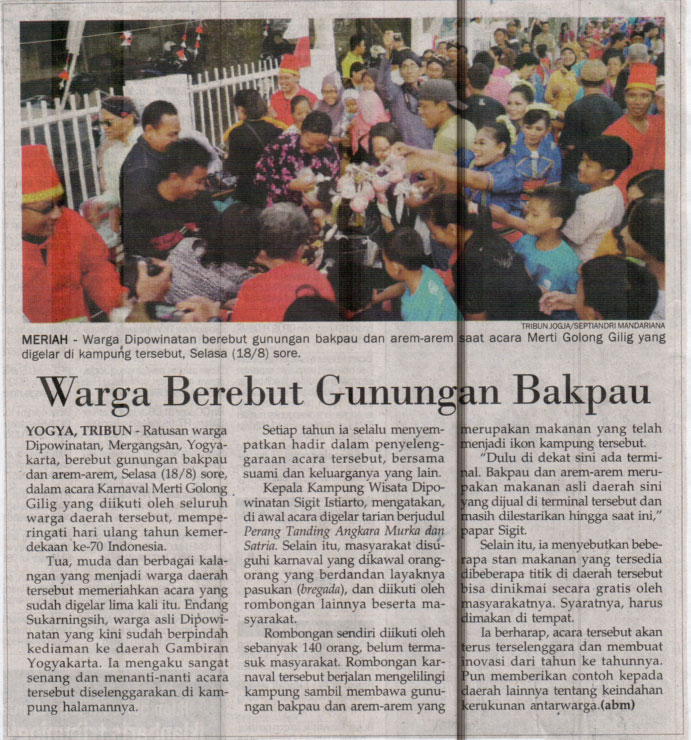 TRIBUN JOGJA/SEPTIANDRI MANDARIANA

MERIAH - Warga Dipowinatan berebut gunungan bakpau dan arem-arem saat acara Merti Golong Gilig yang digelar di kampung tersebut, Selasa (18/8) sore.

Warga Berebut Gunungan Bakpau

YOGYA, TRIBUN - Ratusan warga Dipowinatan, Mergangsan, Yogyakarta, berebut gunungan bakpau dan arem-arem, Selasa (18/8) sore, dalam acara Karnaval Merti Golong Gilig yang diikuti oleh seluruh warga daerah tersebut, memperingati hari ulang tahun kemerdekaan ke-70 Indonesia.

Tua, muda dan berbagai kalangan yang menjadi warga daerah tersebut memeriahkan acara yang sudah digelar lima kali itu. Endang Sukarningsih, warga asli Dipowinatan yang kini sudah berpindah kediaman ke daerah Gambiran Yogyakarta. Ia mengaku sangat senang dan menanti-nanti acara tersebut diselenggarakan di kampung halamannya.

Setiap tahun ia selalu menyempatkan hadir dalam penyelenggaraan acara tersebut, bersama suami dan keluarganya yang lain.

Kepala Kampung Wisata Dipowinatan Sigit Istiarto, mengatakan, di awal acara digelar tarian berjudul Perang Tanding Angkara Murka dan Satria. Selain itu, masyarakat disuguhi karnaval yang dikawal orang-orang yang berdandan layaknya pasukan (bregada), dan diikuti oleh rombongan lainnya beserta masyarakat.

Rombongan sendiri diikuti oleh sebanyak 140 orang, belum termasuk masyarakat. Rombongan karnaval tersebut berjalan mengelilingi kampung sambil membawa gunungan bakpau dan arem-arem yang merupakan makanan yang telah menjadi ikon kampung tersebut.

"Dulu di dekat sini ada terminal. Bakpau dan arem-arem merupakan makanan asli daerah sini yang dijual di terminal tersebut dan masih dilestarikan hingga saat ini," papar Sigit.

Selain itu, ia menyebutkan beberapa stan makanan yang tersedia dibeberapa titik di daerah tersebut bisa dinikmai secara gratis oleh masyarakatnya. Syaratnya, harus dimakan di tempat.

Ia berharap, acara tersebut akan terus terselenggara dan membuat inovasi dari tahun ke tahunnya. Pun memberikan contoh kepada daerah lainnya tentang keindahan kerukunan antarwarga.(abm)